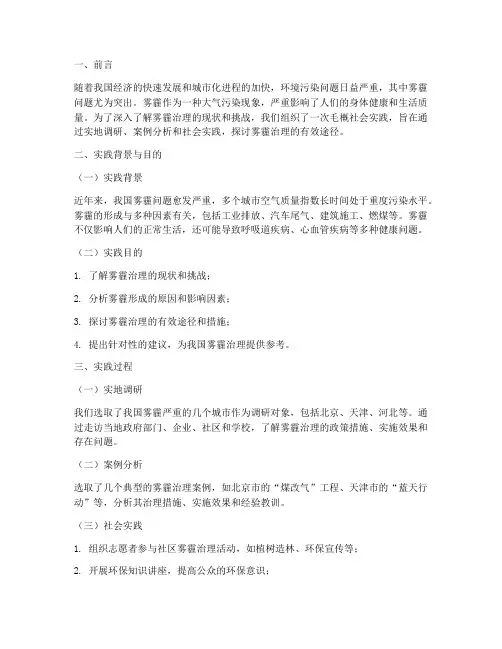 一、前言

随着我国经济的快速发展和城市化进程的加快，环境污染问题日益严重，其中雾霾问题尤为突出。雾霾作为一种大气污染现象，严重影响了人们的身体健康和生活质量。为了深入了解雾霾治理的现状和挑战，我们组织了一次毛概社会实践，旨在通过实地调研、案例分析和社会实践，探讨雾霾治理的有效途径。

二、实践背景与目的

（一）实践背景

近年来，我国雾霾问题愈发严重，多个城市空气质量指数长时间处于重度污染水平。雾霾的形成与多种因素有关，包括工业排放、汽车尾气、建筑施工、燃煤等。雾霾不仅影响人们的正常生活，还可能导致呼吸道疾病、心血管疾病等多种健康问题。

（二）实践目的

1. 了解雾霾治理的现状和挑战；

2. 分析雾霾形成的原因和影响因素；

3. 探讨雾霾治理的有效途径和措施；

4. 提出针对性的建议，为我国雾霾治理提供参考。

三、实践过程

（一）实地调研

我们选取了我国雾霾严重的几个城市作为调研对象，包括北京、天津、河北等。通过走访当地政府部门、企业、社区和学校，了解雾霾治理的政策措施、实施效果和存在问题。

（二）案例分析

选取了几个典型的雾霾治理案例，如北京市的“煤改气”工程、天津市的“蓝天行动”等，分析其治理措施、实施效果和经验教训。

（三）社会实践

1. 组织志愿者参与社区雾霾治理活动，如植树造林、环保宣传等；

2. 开展环保知识讲座，提高公众的环保意识；